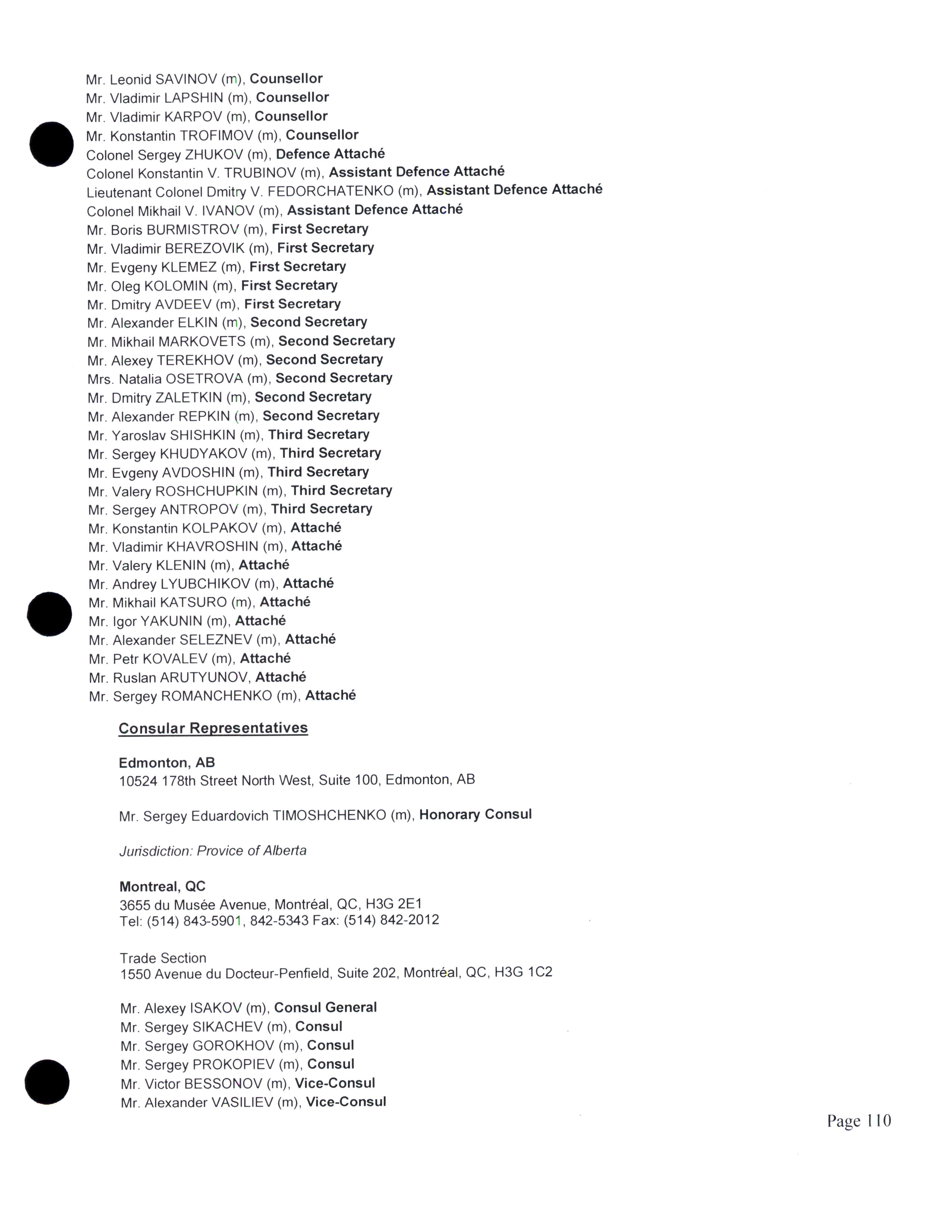 Mr. Leonid SAVINOV (m), Counsellor
Mr. Vladimir LAPSHIN (m), Counsellor
Mr. Vladimir KARPOV (m), Counsellor
Mr. Konstantin TROFIMOV (m), Counsellor
Colonel Sergey ZHUKOV (m), Defence Attaché
Colonel Konstantin V. TRUBINOV (m), Assistant Defence Attaché
Lieutenant Colonel Dmitry V. FEDORCHATENKO (m), Assistant Defence Attaché
Colonel Mikhail V. IVANOV (m), Assistant Defence Attaché
Mr. Boris BURMISTROV (m), First Secretary
Mr. Vladimir BEREZOVIK (m), First Secretary
Mr. Evgeny KLEMEZ (m), First Secretary
Mr. Oleg KOLOMIN (m), First Secretary
Mr. Dmitry AVDEEV (m), First Secretary
Mr. Alexander ELKIN (m), Second Secretary
Mr. Mikhail MARKOVETS (m), Second Secretary
Mr. Alexey TEREKHOV (m), Second Secretary
Mrs. Natalia OSETROVA (m), Second Secretary
Mr. Dmitry ZALETKIN (m), Second Secretary
Mr. Alexander REPKIN (m), Second Secretary
Mr. Yaroslav SHISHKIN (m), Third Secretary
Mr. Sergey KHUDYAKOV (m), Third Secretary
Mr. Evgeny AVDOSHIN (m), Third Secretary
Mr. Valery ROSHCHUPKIN (m), Third Secretary
Mr. Sergey ANTROPOV (m), Third Secretary
Mr. Konstantin KOLPAKOV (m), Attaché
Mr. Vladimir KHAVROSHIN (m), Attaché
Mr. Valery KLENIN (m), Attaché
Mr. Andrey LYUBCHIKOV (m), Attaché
Mr. Mikhail KATSURO (m), Attaché
Mr. Igor YAKUNIN (m), Attaché
Mr. Alexander SELEZNEV (m), Attaché
Mr. Petr KOVALEV (m), Attaché
Mr. Ruslan ARUTYUNOV, Attaché
Mr. Sergey ROMANCHENKO (m), Attaché

Consular Representatives

Edmonton, AB
10524 178th Street North West, Suite 100, Edmonton, AB

Mr. Sergey Eduardovich TIMOSHCHENKO (m), Honorary Consul

Jurisdiction: Provice of Alberta

Montreal, QC
3655 du Musée Avenue, Montréal, QC, H3G 2E1
Tel: (514) 843-5901, 842-5343 Fax: (514) 842-2012

Trade Section
1550 Avenue du Docteur-Penfield, Suite 202, Montréal, QC, H3G 1C2

Mr. Alexey ISAKOV (m), Consul General
Mr. Sergey SIKACHEV (m), Consul
Mr. Sergey GOROKHOV (m), Consul
Mr. Sergey PROKOPIEV (m), Consul
Mr. Victor BESSONOV (m), Vice-Consul
Mr. Alexander VASILIEV (m), Vice-Consul

Page 110